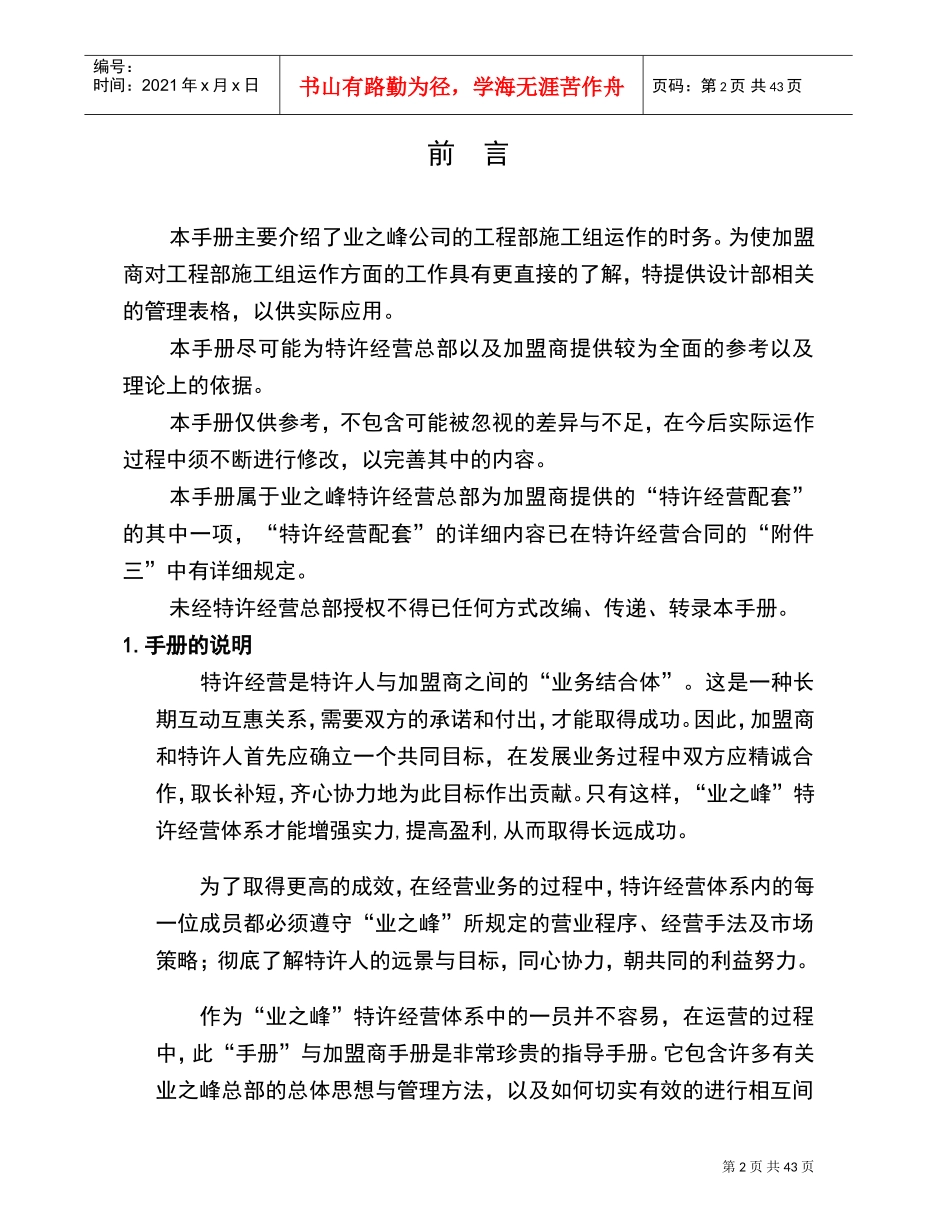 编号：
时间：2021年x月x日

书山有路勤为径，学海无涯苦作舟

页码：第2页 共43页

前　言

本手册主要介绍了业之峰公司的工程部施工组运作的时务。为使加盟商对工程部施工组运作方面的工作具有更直接的了解，特提供设计部相关的管理表格，以供实际应用。

本手册尽可能为特许经营总部以及加盟商提供较为全面的参考以及理论上的依据。

本手册仅供参考，不包含可能被忽视的差异与不足，在今后实际运作过程中须不断进行修改，以完善其中的内容。

本手册属于业之峰特许经营总部为加盟商提供的“特许经营配套”的其中一项，“特许经营配套”的详细内容已在特许经营合同的“附件三”中有详细规定。

未经特许经营总部授权不得已任何方式改编、传递、转录本手册。

1. 手册的说明

特许经营是特许人与加盟商之间的“业务结合体”。这是一种长期互动互惠关系，需要双方的承诺和付出，才能取得成功。因此，加盟商和特许人首先应确立一个共同目标，在发展业务过程中双方应精诚合作，取长补短，齐心协力地为此目标作出贡献。只有这样，“业之峰”特许经营体系才能增强实力，提高盈利，从而取得长远成功。

为了取得更高的成效，在经营业务的过程中，特许经营体系内的每一位成员都必须遵守“业之峰”所规定的营业程序、经营手法及市场策略；彻底了解特许人的远景与目标，同心协力，朝共同的利益努力。

作为“业之峰”特许经营体系中的一员并不容易，在运营的过程中，此“手册”与加盟商手册是非常珍贵的指导手册。它包含许多有关业之峰总部的总体思想与管理方法，以及如何切实有效的进行相互间

第2页 共43页